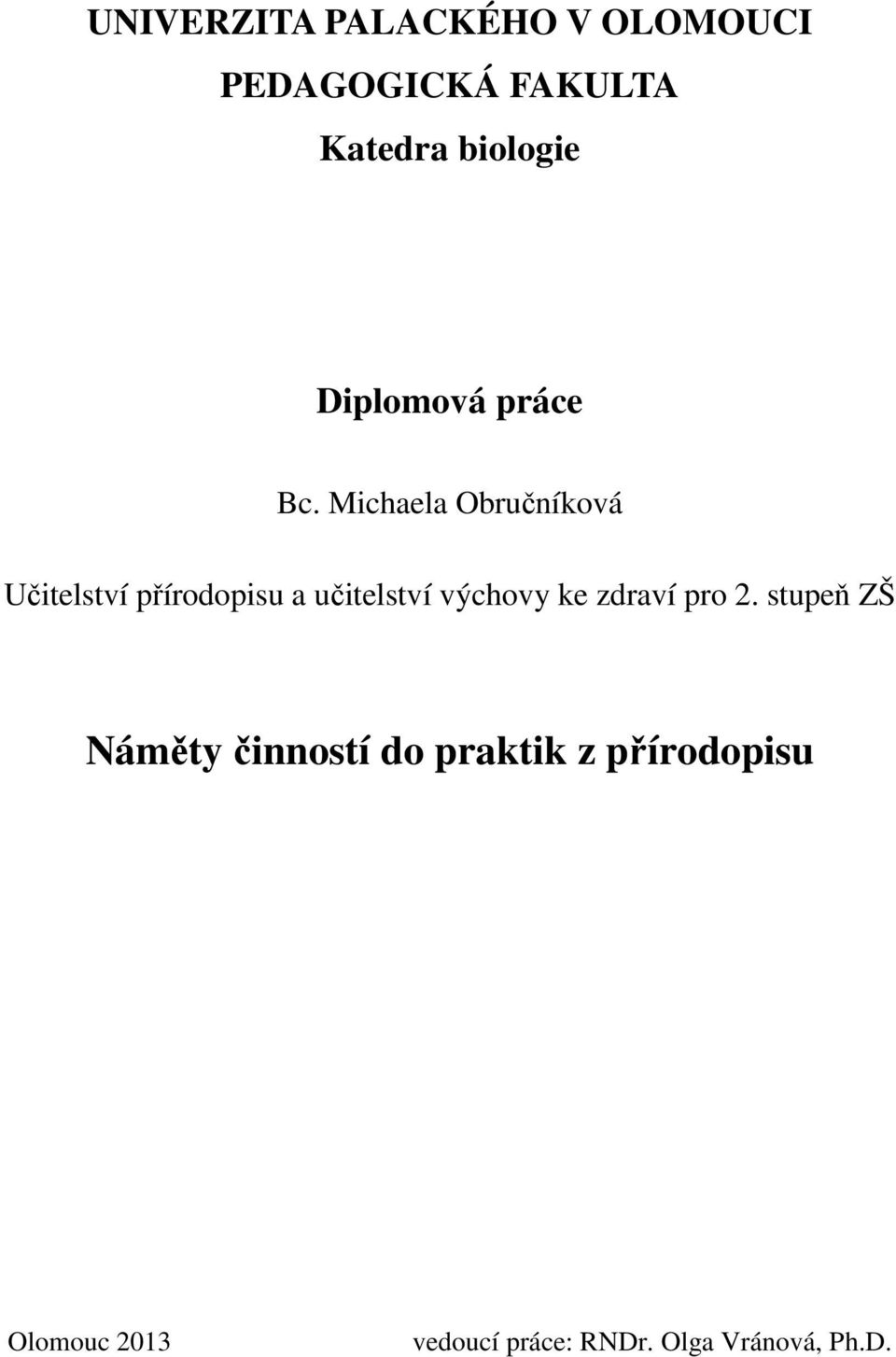 UNIVERZITA PALACKÉHO V OLOMOUCI

PEDAGOGICKÁ FAKULTA

Katedra biologie

Diplomová práce

Bc. Michaela Obručníková

Učitelství přírodopisu a učitelství výchovy ke zdraví pro 2. stupeň ZŠ

Náměty činností do praktik z přírodopisu

Olomouc 2013

vedoucí práce: RNDr. Olga Vránová, Ph.D.